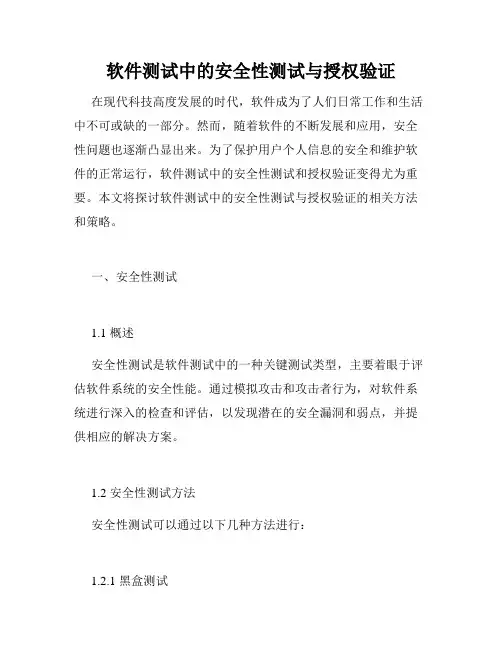 软件测试中的安全性测试与授权验证

在现代科技高度发展的时代，软件成为了人们日常工作和生活中不可或缺的一部分。然而，随着软件的不断发展和应用，安全性问题也逐渐凸显出来。为了保护用户个人信息的安全和维护软件的正常运行，软件测试中的安全性测试和授权验证变得尤为重要。本文将探讨软件测试中的安全性测试与授权验证的相关方法和策略。

一、安全性测试

1.1 概述

安全性测试是软件测试中的一种关键测试类型，主要着眼于评估软件系统的安全性能。通过模拟攻击和攻击者行为，对软件系统进行深入的检查和评估，以发现潜在的安全漏洞和弱点，并提供相应的解决方案。

1.2 安全性测试方法

安全性测试可以通过以下几种方法进行：

1.2.1 黑盒测试